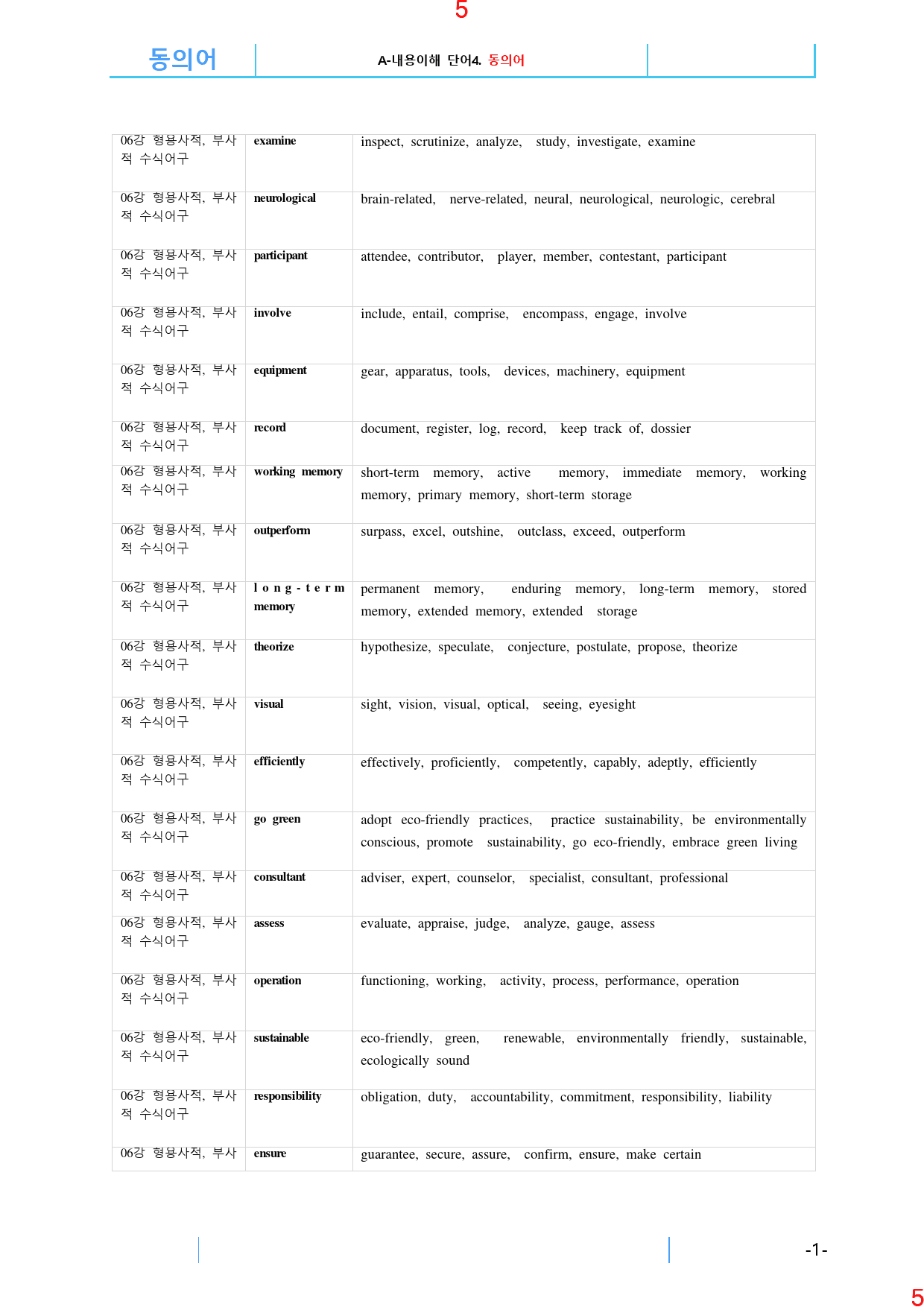 5

동의어

A-내용이해 단어4. 동의어

| 06강 형용사적, 부사적 수식어구 | examine | inspect, scrutinize, analyze, study, investigate, examine |
|---|---|---|
| 06강 형용사적, 부사적 수식어구 | neurological | brain-related, nerve-related, neural, neurological, neurologic, cerebral |
| 06강 형용사적, 부사적 수식어구 | participant | attendee, contributor, player, member, contestant, participant |
| 06강 형용사적, 부사적 수식어구 | involve | include, entail, comprise, encompass, engage, involve |
| 06강 형용사적, 부사적 수식어구 | equipment | gear, apparatus, tools, devices, machinery, equipment |
| 06강 형용사적, 부사적 수식어구 | record | document, register, log, record, keep track of, dossier |
| 06강 형용사적, 부사적 수식어구 | working memory | short-term memory, active memory, immediate memory, working memory, primary memory, short-term storage |
| 06강 형용사적, 부사적 수식어구 | outperform | surpass, excel, outshine, outclass, exceed, outperform |
| 06강 형용사적, 부사적 수식어구 | long-term memory | permanent memory, enduring memory, long-term memory, stored memory, extended memory, extended storage |
| 06강 형용사적, 부사적 수식어구 | theorize | hypothesize, speculate, conjecture, postulate, propose, theorize |
| 06강 형용사적, 부사적 수식어구 | visual | sight, vision, visual, optical, seeing, eyesight |
| 06강 형용사적, 부사적 수식어구 | efficiently | effectively, proficiently, competently, capably, adeptly, efficiently |
| 06강 형용사적, 부사적 수식어구 | go green | adopt eco-friendly practices, practice sustainability, be environmentally conscious, promote sustainability, go eco-friendly, embrace green living |
| 06강 형용사적, 부사적 수식어구 | consultant | adviser, expert, counselor, specialist, consultant, professional |
| 06강 형용사적, 부사적 수식어구 | assess | evaluate, appraise, judge, analyze, gauge, assess |
| 06강 형용사적, 부사적 수식어구 | operation | functioning, working, activity, process, performance, operation |
| 06강 형용사적, 부사적 수식어구 | sustainable | eco-friendly, green, renewable, environmentally friendly, sustainable, ecologically sound |
| 06강 형용사적, 부사적 수식어구 | responsibility | obligation, duty, accountability, commitment, responsibility, liability |
| 06강 형용사적, 부사 | ensure | guarantee, secure, assure, confirm, ensure, make certain |

-1-

5